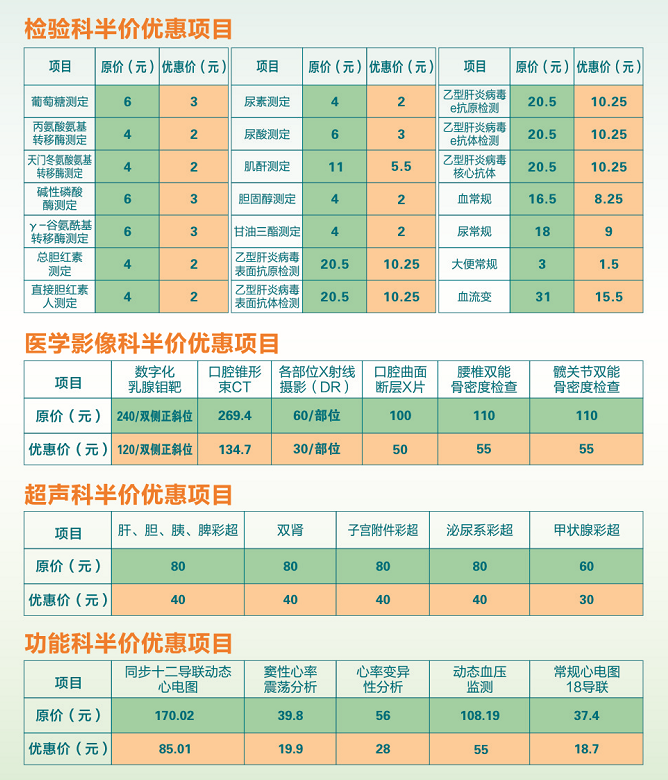 检验科半价优惠项目

| 项目 | 原价（元） | 优惠价（元） |
|---|---|---|
| 葡萄糖测定 | 6 | 3 |
| 丙氨酸氨基转移酶测定 | 4 | 2 |
| 天门冬氨酸氨基转移酶测定 | 4 | 2 |
| 碱性磷酸酶测定 | 6 | 3 |
| γ-谷氨酰基转移酶测定 | 6 | 3 |
| 总胆红素测定 | 4 | 2 |
| 直接胆红素人测定 | 4 | 2 |

| 项目 | 原价（元） | 优惠价（元） |
|---|---|---|
| 尿素测定 | 4 | 2 |
| 尿酸测定 | 6 | 3 |
| 肌酐测定 | 11 | 5.5 |
| 胆固醇测定 | 4 | 2 |
| 甘油三酯测定 | 4 | 2 |
| 乙型肝炎病毒表面抗原检测 | 20.5 | 10.25 |
| 乙型肝炎病毒表面抗体检测 | 20.5 | 10.25 |

| 项目 | 原价（元） | 优惠价（元） |
|---|---|---|
| 乙型肝炎病毒e抗原检测 | 20.5 | 10.25 |
| 乙型肝炎病毒e抗体检测 | 20.5 | 10.25 |
| 乙型肝炎病毒核心抗体 | 20.5 | 10.25 |
| 血常规 | 16.5 | 8.25 |
| 尿常规 | 18 | 9 |
| 大便常规 | 3 | 1.5 |
| 血流变 | 31 | 15.5 |

医学影像科半价优惠项目

| 项目 | 数字化乳腺钼靶 | 口腔锥形束CT | 各部位X射线摄影（DR） | 口腔曲面断层X片 | 腰椎双能骨密度检查 | 髋关节双能骨密度检查 |
|---|---|---|---|---|---|---|
| 原价（元） | 240/双侧正斜位 | 269.4 | 60/部位 | 100 | 110 | 110 |
| 优惠价（元） | 120/双侧正斜位 | 134.7 | 30/部位 | 50 | 55 | 55 |

超声科半价优惠项目

| 项目 | 肝、胆、胰、脾彩超 | 双肾 | 子宫附件彩超 | 泌尿系彩超 | 甲状腺彩超 |
|---|---|---|---|---|---|
| 原价（元） | 80 | 80 | 80 | 80 | 60 |
| 优惠价（元） | 40 | 40 | 40 | 40 | 30 |

功能科半价优惠项目

| 项目 | 同步十二导联动态心电图 | 窦性心率震荡分析 | 心率变异性分析 | 动态血压监测 | 常规心电图18导联 |
|---|---|---|---|---|---|
| 原价（元） | 170.02 | 39.8 | 56 | 108.19 | 37.4 |
| 优惠价（元） | 85.01 | 19.9 | 28 | 55 | 18.7 |